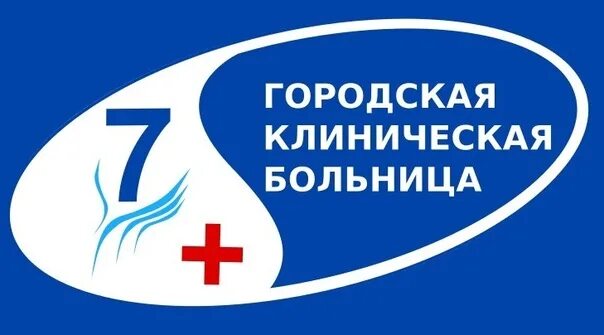 7

ГОРОДСКАЯ
КЛИНИЧЕСКАЯ
БОЛЬНИЦА